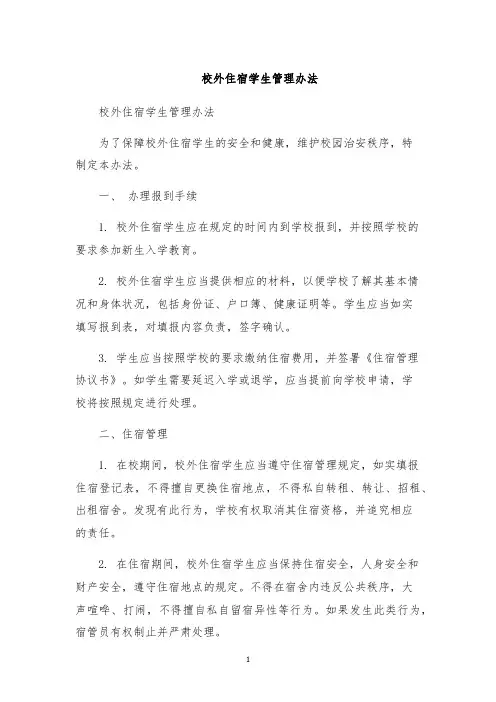 校外住宿学生管理办法

校外住宿学生管理办法

为了保障校外住宿学生的安全和健康，维护校园治安秩序，特制定本办法。

一、 办理报到手续

1. 校外住宿学生应在规定的时间内到学校报到，并按照学校的要求参加新生入学教育。

2. 校外住宿学生应当提供相应的材料，以便学校了解其基本情况和身体状况，包括身份证、户口簿、健康证明等。学生应当如实填写报到表，对填报内容负责，签字确认。

3. 学生应当按照学校的要求缴纳住宿费用，并签署《住宿管理协议书》。如学生需要延迟入学或退学，应当提前向学校申请，学校将按照规定进行处理。

二、住宿管理

1. 在校期间，校外住宿学生应当遵守住宿管理规定，如实填报住宿登记表，不得擅自更换住宿地点，不得私自转租、转让、招租、出租宿舍。发现有此行为，学校有权取消其住宿资格，并追究相应的责任。

2. 在住宿期间，校外住宿学生应当保持住宿安全，人身安全和财产安全，遵守住宿地点的规定。不得在宿舍内违反公共秩序，大声喧哗、打闹，不得擅自私自留宿异性等行为。如果发生此类行为，宿管员有权制止并严肃处理。

1